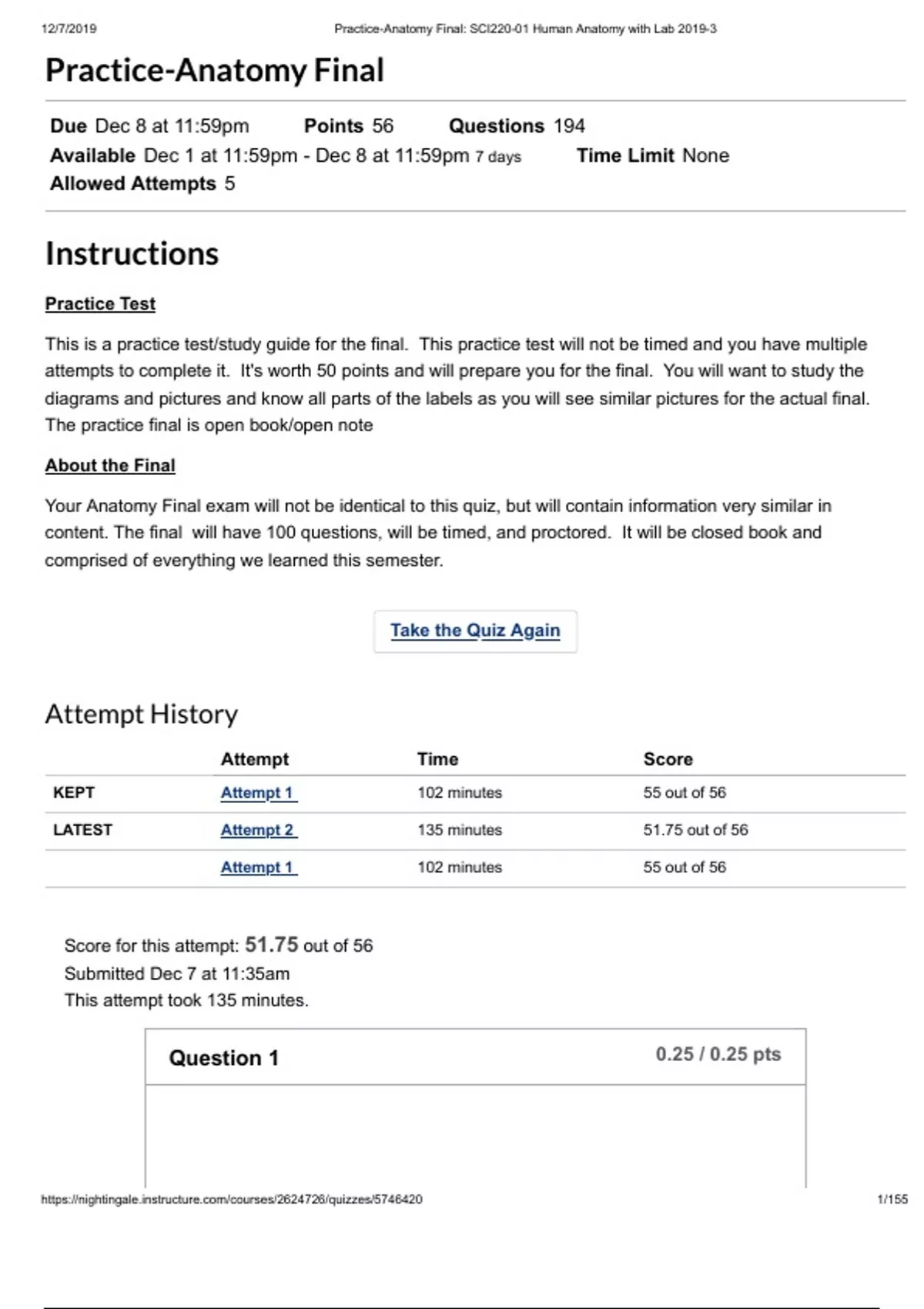 12/7/2019 Practice-Anatomy Final: SCI220-01 Human Anatomy with Lab 2019-3

Practice-Anatomy Final

Due Dec 8 at 11:59pm Points 56 Questions 194
Available Dec 1 at 11:59pm - Dec 8 at 11:59pm 7 days Time Limit None
Allowed Attempts 5

Instructions

Practice Test

This is a practice test/study guide for the final. This practice test will not be timed and you have multiple attempts to complete it. It's worth 50 points and will prepare you for the final. You will want to study the diagrams and pictures and know all parts of the labels as you will see similar pictures for the actual final. The practice final is open book/open note

About the Final

Your Anatomy Final exam will not be identical to this quiz, but will contain information very similar in content. The final will have 100 questions, will be timed, and proctored. It will be closed book and comprised of everything we learned this semester.

Take the Quiz Again

Attempt History

| | Attempt | Time | Score |
|---|---|---|---|
| KEPT | Attempt 1 | 102 minutes | 55 out of 56 |
| LATEST | Attempt 2 | 135 minutes | 51.75 out of 56 |
| | Attempt 1 | 102 minutes | 55 out of 56 |

Score for this attempt: 51.75 out of 56
Submitted Dec 7 at 11:35am
This attempt took 135 minutes.

Question 1 0.25 / 0.25 pts

https://nightingale.instructure.com/courses/2624726/quizzes/5746420 1/155